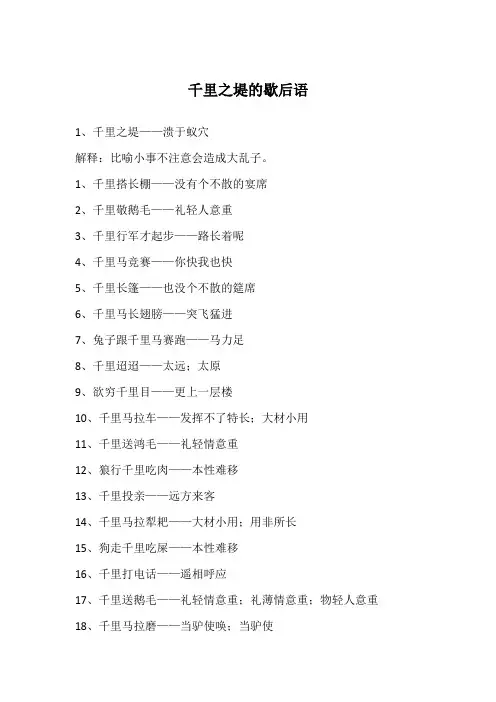 千里之堤的歇后语

1、千里之堤——溃于蚁穴

解释：比喻小事不注意会造成大乱子。

1、千里搭长棚——没有个不散的宴席

2、千里敬鹅毛——礼轻人意重

3、千里行军才起步——路长着呢

4、千里马竞赛——你快我也快

5、千里长篷——也没个不散的筵席

6、千里马长翅膀——突飞猛进

7、兔子跟千里马赛跑——马力足

8、千里迢迢——太远；太原

9、欲穷千里目——更上一层楼

10、千里马拉车——发挥不了特长；大材小用

11、千里送鸿毛——礼轻情意重

12、狼行千里吃肉——本性难移

13、千里投亲——远方来客

14、千里马拉犁耙——大材小用；用非所长

15、狗走千里吃屎——本性难移

16、千里打电话——遥相呼应

17、千里送鹅毛——礼轻情意重；礼薄情意重；物轻人意重

18、千里马拉磨——当驴使唤；当驴使